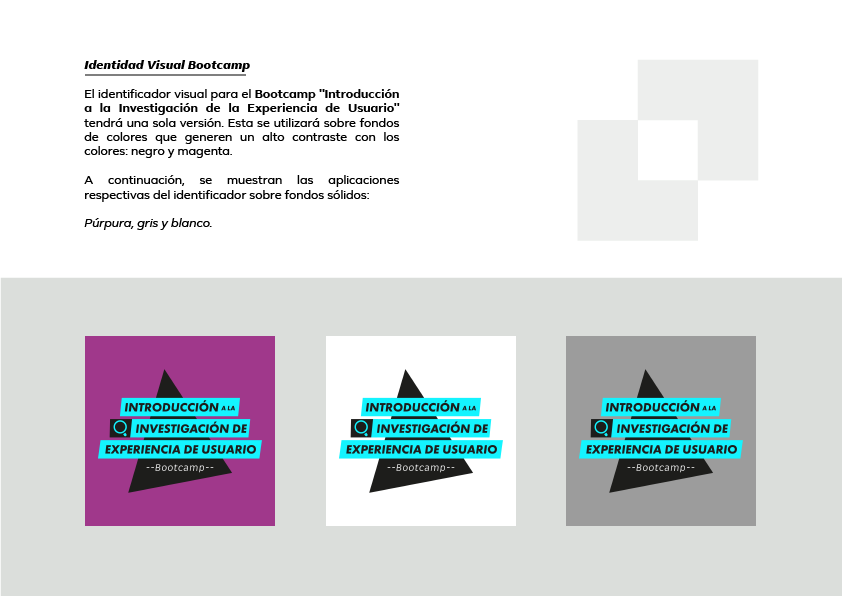 Identidad Visual Bootcamp

El identificador visual para el Bootcamp "Introducción a la Investigación de la Experiencia de Usuario" tendrá una sola versión. Esta se utilizará sobre fondos de colores que generen un alto contraste con los colores: negro y magenta.

A continuación, se muestran las aplicaciones respectivas del identificador sobre fondos sólidos:

Púrpura, gris y blanco.

INTRODUCCIÓN A LA
INVESTIGACIÓN DE
EXPERIENCIA DE USUARIO
--Bootcamp--

INTRODUCCIÓN A LA
INVESTIGACIÓN DE
EXPERIENCIA DE USUARIO
--Bootcamp--

INTRODUCCIÓN A LA
INVESTIGACIÓN DE
EXPERIENCIA DE USUARIO
--Bootcamp--